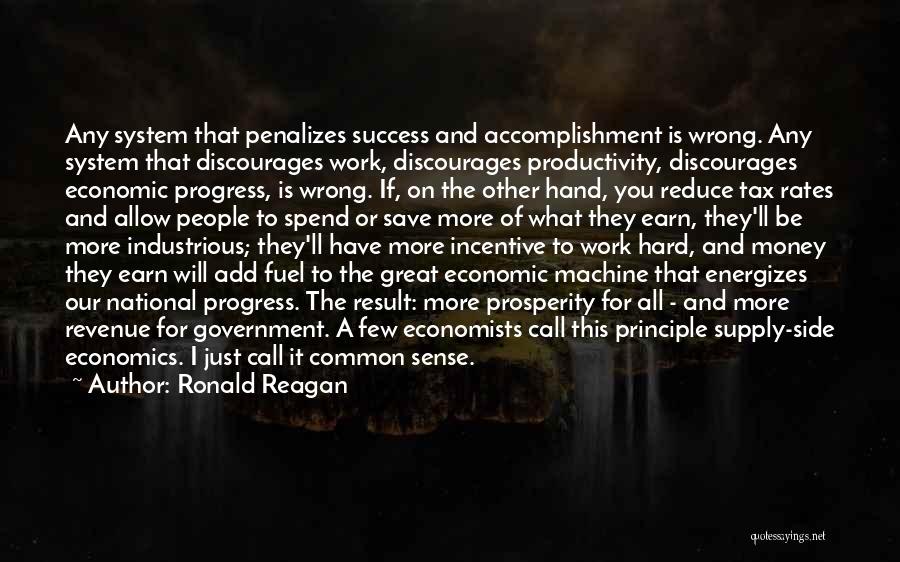 Any system that penalizes success and accomplishment is wrong. Any system that discourages work, discourages productivity, discourages economic progress, is wrong. If, on the other hand, you reduce tax rates and allow people to spend or save more of what they earn, they'll be more industrious; they'll have more incentive to work hard, and money they earn will add fuel to the great economic machine that energizes our national progress. The result: more prosperity for all - and more revenue for government. A few economists call this principle supply-side economics. I just call it common sense.

~ Author: Ronald Reagan

quotessayings.net